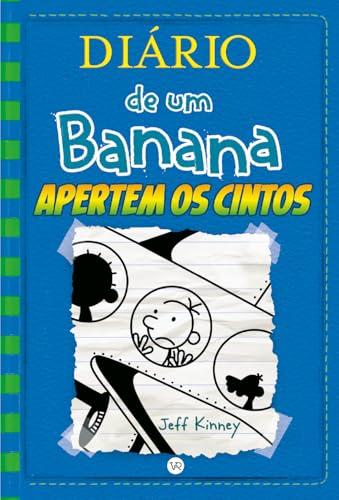 DIÁRIO
de um
Banana
APERTEM OS CINTOS

Jeff Kinney

VR